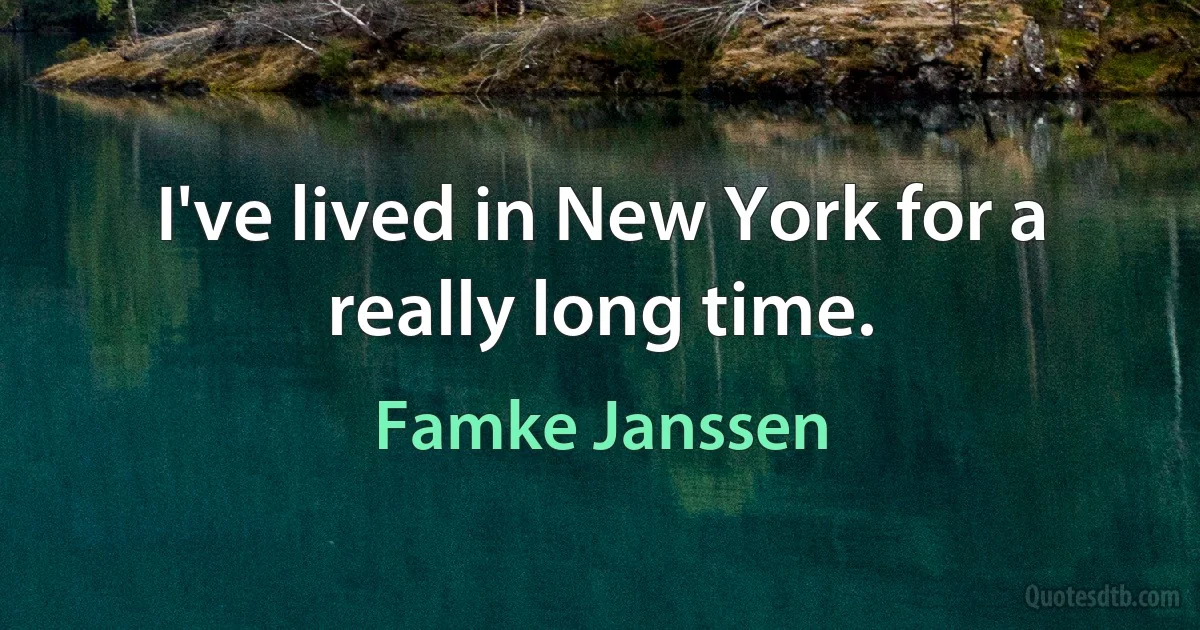 I've lived in New York for a really long time.

Famke Janssen

Quotesdtb.com